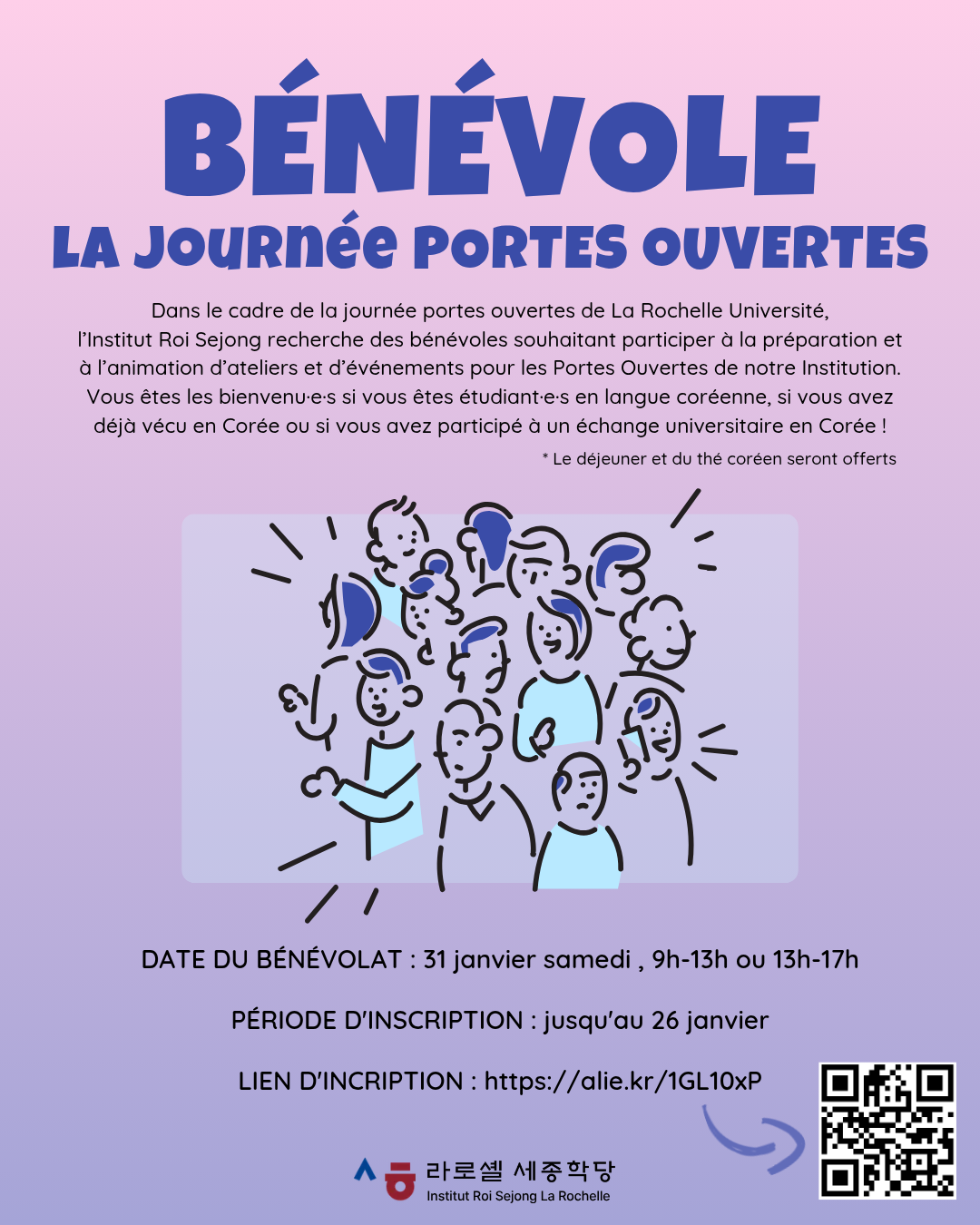 BÉNÉVOLE
LA JOURNÉE PORTES OUVERTES

Dans le cadre de la journée portes ouvertes de La Rochelle Université, l'Institut Roi Sejong recherche des bénévoles souhaitant participer à la préparation et à l'animation d'ateliers et d'événements pour les Portes Ouvertes de notre Institution. Vous êtes les bienvenu·e·s si vous êtes étudiant·e·s en langue coréenne, si vous avez déjà vécu en Corée ou si vous avez participé à un échange universitaire en Corée !

* Le déjeuner et du thé coréen seront offerts

DATE DU BÉNÉVOLAT : 31 janvier samedi , 9h-13h ou 13h-17h

PÉRIODE D'INSCRIPTION : jusqu'au 26 janvier

LIEN D'INCRIPTION : https://alie.kr/1GL10xP

라로셸 세종학당
Institut Roi Sejong La Rochelle